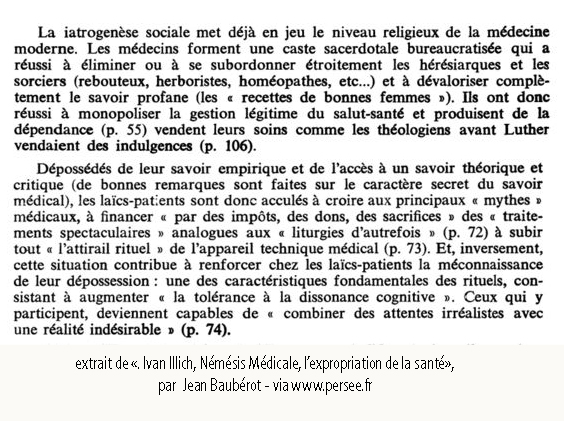 La iatrogenèse sociale met déjà en jeu le niveau religieux de la médecine moderne. Les médecins forment une caste sacerdotale bureaucratisée qui a réussi à éliminer ou à se subordonner étroitement les hérésiarques et les sorciers (rebouteux, herboristes, homéopathes, etc...) et à dévaloriser complètement le savoir profane (les « recettes de bonnes femmes »). Ils ont donc réussi à monopoliser la gestion légitime du salut-santé et produisent de la dépendance (p. 55) vendent leurs soins comme les théologiens avant Luther vendaient des indulgences (p. 106).

Dépossédés de leur savoir empirique et de l'accès à un savoir théorique et critique (de bonnes remarques sont faites sur le caractère secret du savoir médical), les laïcs-patients sont donc acculés à croire aux principaux « mythes » médicaux, à financer « par des impôts, des dons, des sacrifices » des « traitements spectaculaires » analogues aux « liturgies d'autrefois » (p. 72) à subir tout « l'attirail rituel » de l'appareil technique médical (p. 73). Et, inversement, cette situation contribue à renforcer chez les laïcs-patients la méconnaissance de leur dépossession : une des caractéristiques fondamentales des rituels, consistant à augmenter « la tolérance à la dissonance cognitive ». Ceux qui y participent, deviennent capables de « combiner des attentes irréalistes avec une réalité indésirable » (p. 74).

extrait de «. Ivan Illich, Némésis Médicale, l'expropriation de la santé», par Jean Baubérot - via www.persee.fr